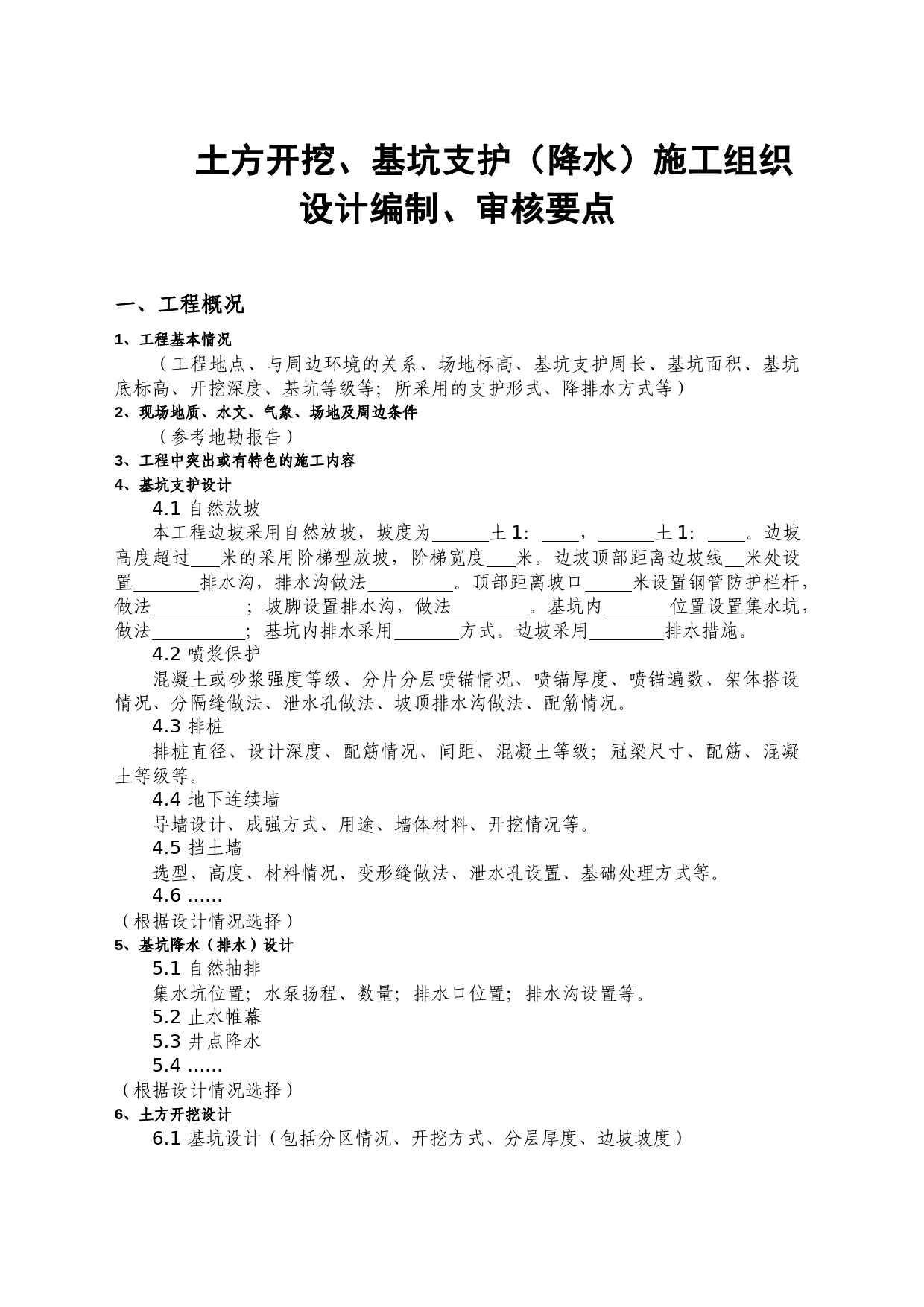 土方开挖、基坑支护（降水）施工组织设计编制、审核要点

一、工程概况

1、工程基本情况

（工程地点、与周边环境的关系、场地标高、基坑支护周长、基坑面积、基坑底标高、开挖深度、基坑等级等；所采用的支护形式、降排水方式等）

2、现场地质、水文、气象、场地及周边条件

（参考地勘报告）

3、工程中突出或有特色的施工内容

4、基坑支护设计

4.1 自然放坡

本工程边坡采用自然放坡，坡度为______土 1: ____，______土 1: ____。边坡高度超过___米的采用阶梯型放坡，阶梯宽度___米。边坡顶部距离边坡线__米处设置_______排水沟，排水沟做法_________。顶部距离坡口_____米设置钢管防护栏杆，做法__________；坡脚设置排水沟，做法________。基坑内_______位置设置集水坑，做法__________；基坑内排水采用_______方式。边坡采用________排水措施。

4.2 喷浆保护

混凝土或砂浆强度等级、分片分层喷锚情况、喷锚厚度、喷锚遍数、架体搭设情况、分隔缝做法、泄水孔做法、坡顶排水沟做法、配筋情况。

4.3 排桩

排桩直径、设计深度、配筋情况、间距、混凝土等级；冠梁尺寸、配筋、混凝土等级等。

4.4 地下连续墙

导墙设计、成强方式、用途、墙体材料、开挖情况等。

4.5 挡土墙

选型、高度、材料情况、变形缝做法、泄水孔设置、基础处理方式等。

4.6 ……

（根据设计情况选择）

5、基坑降水（排水）设计

5.1 自然抽排

集水坑位置；水泵扬程、数量；排水口位置；排水沟设置等。

5.2 止水帷幕

5.3 井点降水

5.4 ……

（根据设计情况选择）

6、土方开挖设计

6.1 基坑设计（包括分区情况、开挖方式、分层厚度、边坡坡度）